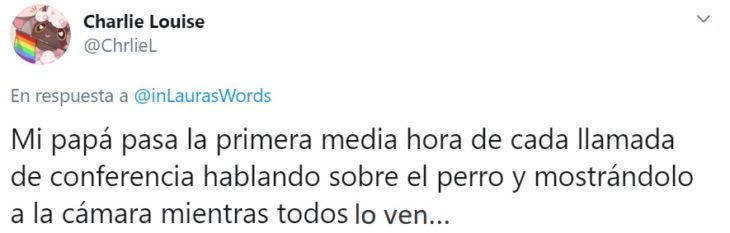 Charlie Louise
@ChrlieL

En respuesta a @inLaurasWords

Mi papá pasa la primera media hora de cada llamada de conferencia hablando sobre el perro y mostrándolo a la cámara mientras todos lo ven...